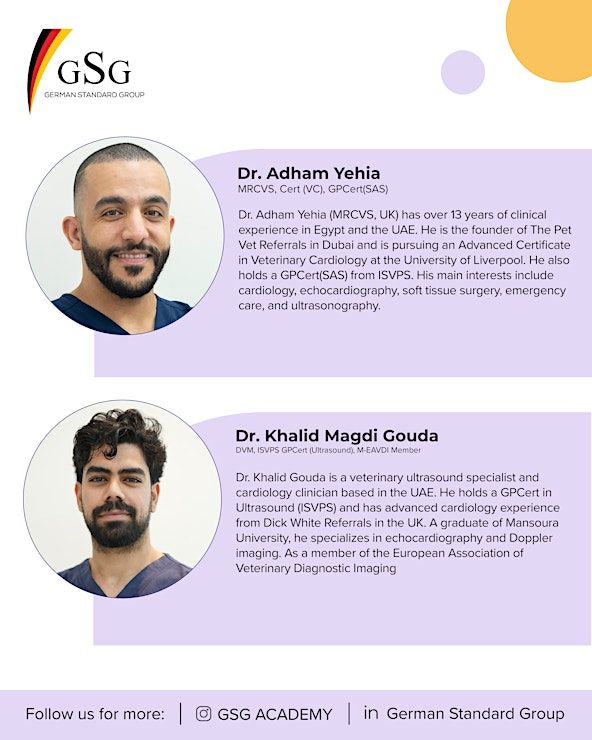 GSG
GERMAN STANDARD GROUP

Dr. Adham Yehia
MRCVS, Cert (VC), GPCert(SAS)

Dr. Adham Yehia (MRCVS, UK) has over 13 years of clinical experience in Egypt and the UAE. He is the founder of The Pet Vet Referrals in Dubai and is pursuing an Advanced Certificate in Veterinary Cardiology at the University of Liverpool. He also holds a GPCert(SAS) from ISVPS. His main interests include cardiology, echocardiography, soft tissue surgery, emergency care, and ultrasonography.

Dr. Khalid Magdi Gouda
DVM, ISVPS GPCert (Ultrasound), M-EAVDI Member

Dr. Khalid Gouda is a veterinary ultrasound specialist and cardiology clinician based in the UAE. He holds a GPCert in Ultrasound (ISVPS) and has advanced cardiology experience from Dick White Referrals in the UK. A graduate of Mansoura University, he specializes in echocardiography and Doppler imaging. As a member of the European Association of Veterinary Diagnostic Imaging

Follow us for more: | GSG ACADEMY | in German Standard Group